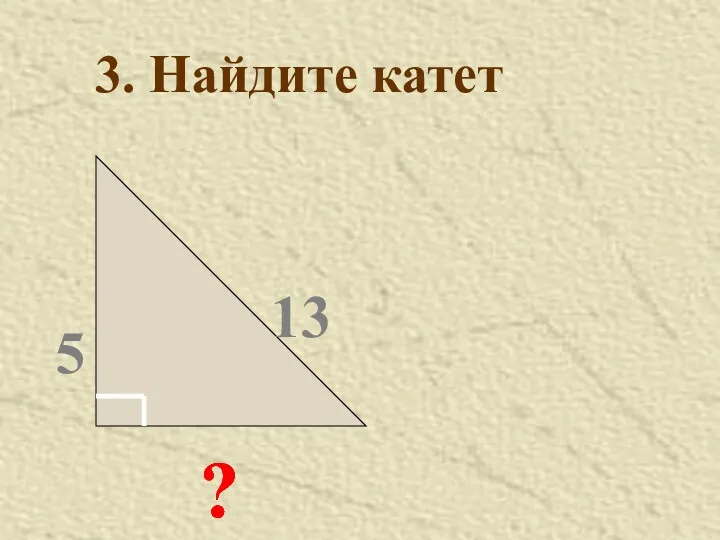 3. Найдите катет

13

5

?